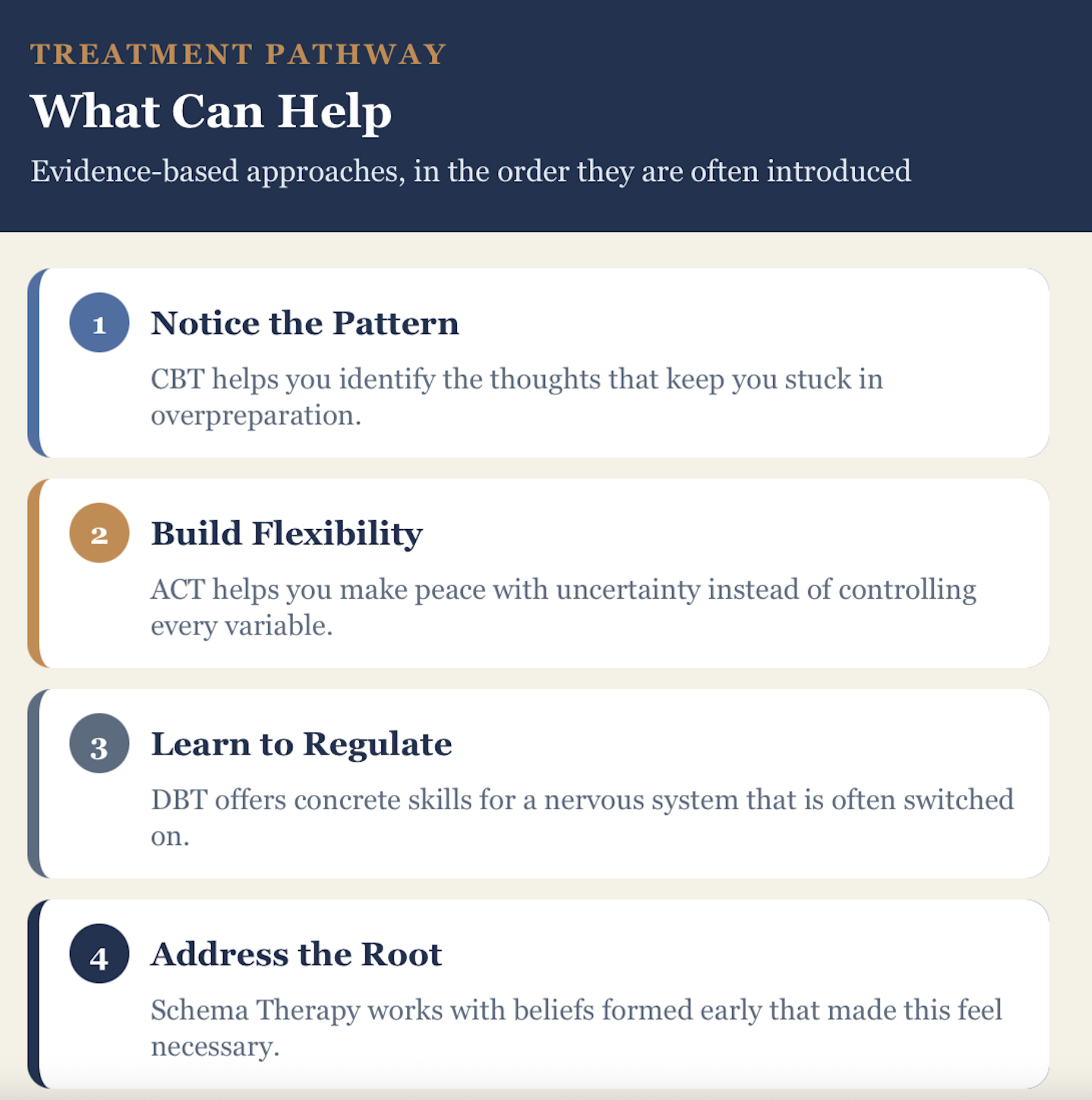 TREATMENT PATHWAY

What Can Help

Evidence-based approaches, in the order they are often introduced

1

Notice the Pattern

CBT helps you identify the thoughts that keep you stuck in overpreparation.

2

Build Flexibility

ACT helps you make peace with uncertainty instead of controlling every variable.

3

Learn to Regulate

DBT offers concrete skills for a nervous system that is often switched on.

4

Address the Root

Schema Therapy works with beliefs formed early that made this feel necessary.